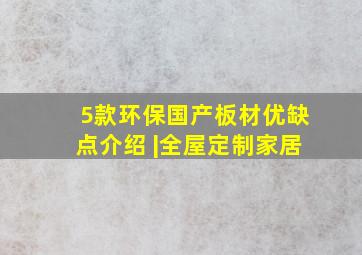 5款环保国产板材优缺点介绍 |全屋定制家居